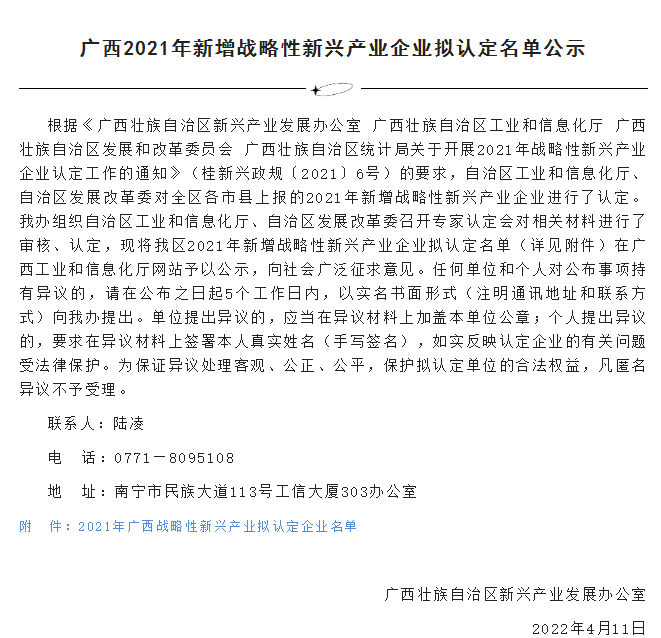 广西2021年新增战略性新兴产业企业拟认定名单公示

根据《广西壮族自治区新兴产业发展办公室 广西壮族自治区工业和信息化厅 广西壮族自治区发展和改革委员会 广西壮族自治区统计局关于开展2021年战略性新兴产业企业认定工作的通知》（桂新兴政规〔2021〕6号）的要求，自治区工业和信息化厅、自治区发展改革委对全区各市县上报的2021年新增战略性新兴产业企业进行了认定。我办组织自治区工业和信息化厅、自治区发展改革委召开专家认定会对相关材料进行了审核、认定，现将我区2021年新增战略性新兴产业企业拟认定名单（详见附件）在广西工业和信息化厅网站予以公示，向社会广泛征求意见。任何单位和个人对公布事项持有异议的，请在公布之日起5个工作日内，以实名书面形式（注明通讯地址和联系方式）向我办提出。单位提出异议的，应当在异议材料上加盖本单位公章；个人提出异议的，要求在异议材料上签署本人真实姓名（手写签名），如实反映认定企业的有关问题受法律保护。为保证异议处理客观、公正、公平，保护拟认定单位的合法权益，凡匿名异议不予受理。

联系人：陆凌

电　话：0771－8095108

地　址：南宁市民族大道113号工信大厦303办公室

附　件：2021年广西战略性新兴产业拟认定企业名单

广西壮族自治区新兴产业发展办公室

2022年4月11日